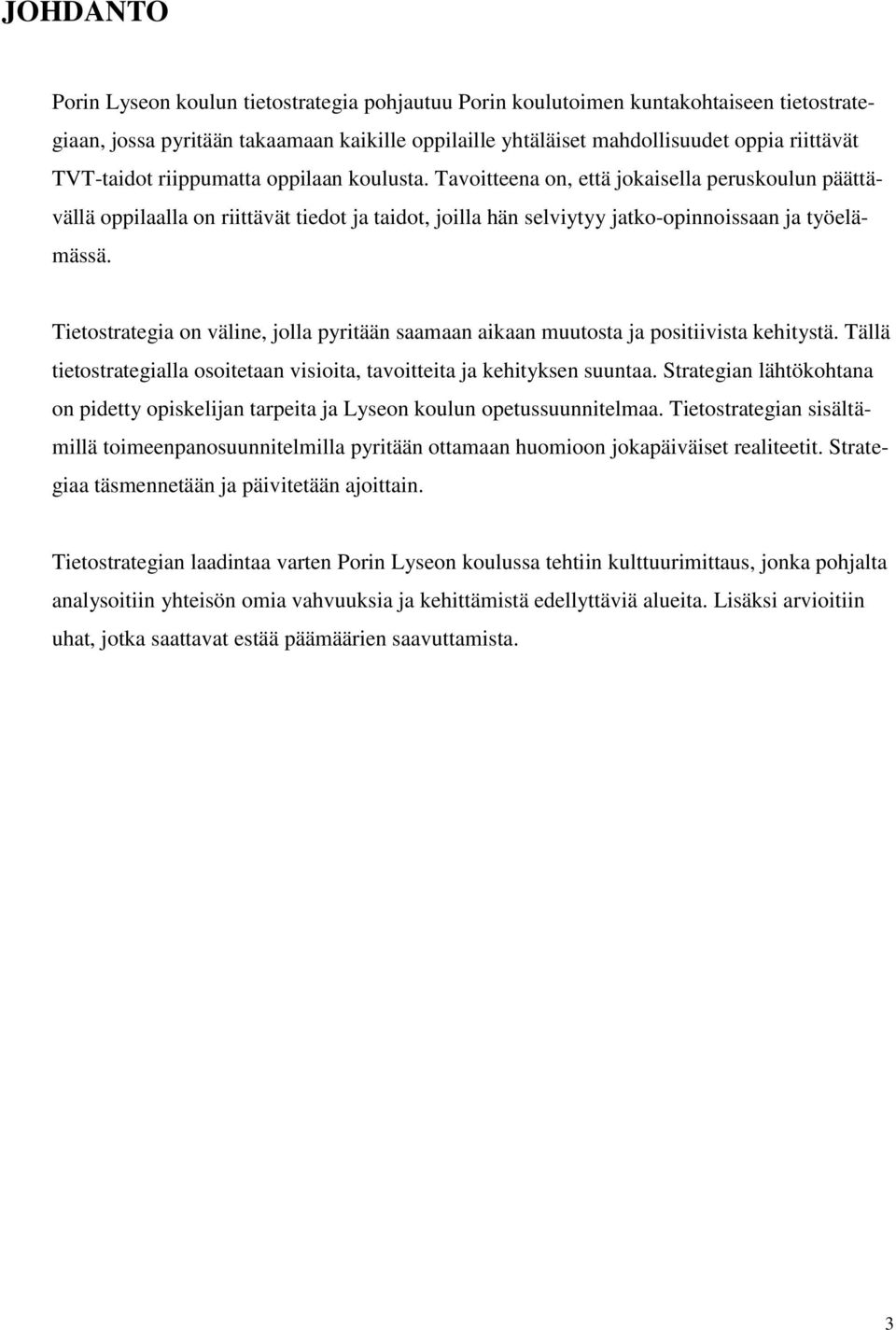 JOHDANTO

Porin Lyseon koulun tietostrategia pohjautuu Porin koulutoimen kuntakohtaiseen tietostrategiaan, jossa pyritään takaamaan kaikille oppilaille yhtäläiset mahdollisuudet oppia riittävät TVT-taidot riippumatta oppilaan koulusta. Tavoitteena on, että jokaisella peruskoulun päättävällä oppilaalla on riittävät tiedot ja taidot, joilla hän selviytyy jatko-opinnoissaan ja työelämässä.

Tietostrategia on väline, jolla pyritään saamaan aikaan muutosta ja positiivista kehitystä. Tällä tietostrategialla osoitetaan visioita, tavoitteita ja kehityksen suuntaa. Strategian lähtökohtana on pidetty opiskelijan tarpeita ja Lyseon koulun opetussuunnitelmaa. Tietostrategian sisältämillä toimeenpanosuunnitelmilla pyritään ottamaan huomioon jokapäiväiset realiteetit. Strategiaa täsmennetään ja päivitetään ajoittain.

Tietostrategian laadintaa varten Porin Lyseon koulussa tehtiin kulttuurimittaus, jonka pohjalta analysoitiin yhteisön omia vahvuuksia ja kehittämistä edellyttäviä alueita. Lisäksi arvioitiin uhat, jotka saattavat estää päämäärien saavuttamista.

3